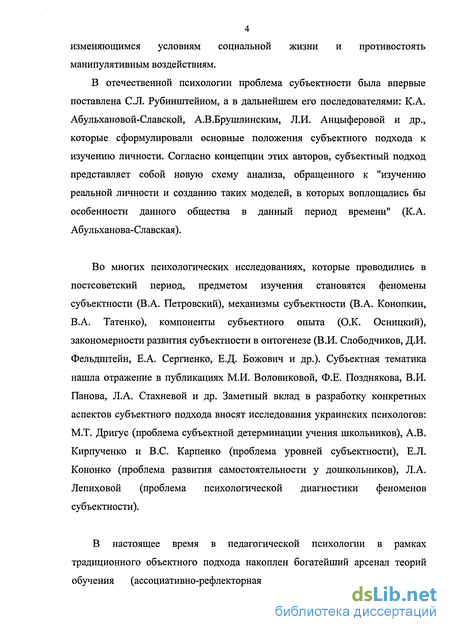 4

изменяющимся условиям социальной жизни и противостоять манипулятивным воздействиям.

В отечественной психологии проблема субъектности была впервые поставлена С.Л. Рубинштейном, а в дальнейшем его последователями: К.А. Абульхановой-Славской, А.В.Брушлинским, Л.И. Анцыферовой и др., которые сформулировали основные положения субъектного подхода к изучению личности. Согласно концепции этих авторов, субъектный подход представляет собой новую схему анализа, обращенного к "изучению реальной личности и созданию таких моделей, в которых воплощались бы особенности данного общества в данный период времени" (К.А. Абульханова-Славская).

Во многих психологических исследованиях, которые проводились в постсоветский период, предметом изучения становятся феномены субъектности (В.А. Петровский), механизмы субъектности (В.А. Конопкин, В.А. Татенко), компоненты субъектного опыта (О.К. Осницкий), закономерности развития субъектности в онтогенезе (В.И. Слободчиков, Д.И. Фельдштейн, Е.А. Сергиенко, Е.Д. Божович и др.). Субъектная тематика нашла отражение в публикациях М.И. Воловиковой, Ф.Е. Позднякова, В.И. Панова, Л.А. Стахневой и др. Заметный вклад в разработку конкретных аспектов субъектного подхода вносят исследования украинских психологов: М.Т. Дригус (проблема субъектной детерминации учения школьников), А.В. Кирпученко и В.С. Карпенко (проблема уровней субъектности), Е.Л. Кононко (проблема развития самостоятельности у дошкольников), Л.А. Лепиховой (проблема психологической диагностики феноменов субъектности).

В настоящее время в педагогической психологии в рамках традиционного объектного подхода накоплен богатейший арсенал теорий обучения (ассоциативно-рефлекторная

dsLib.net
библиотека диссертаций